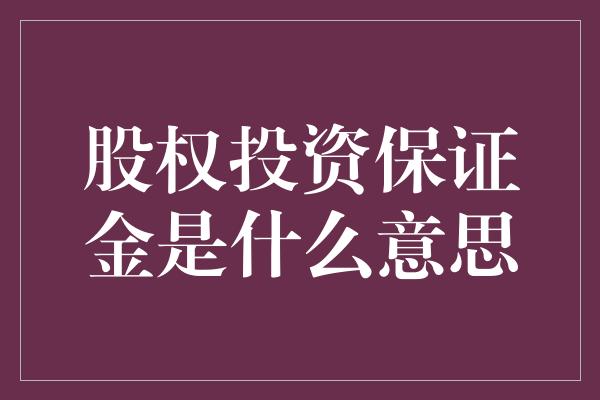 股权投资保证金是什么意思